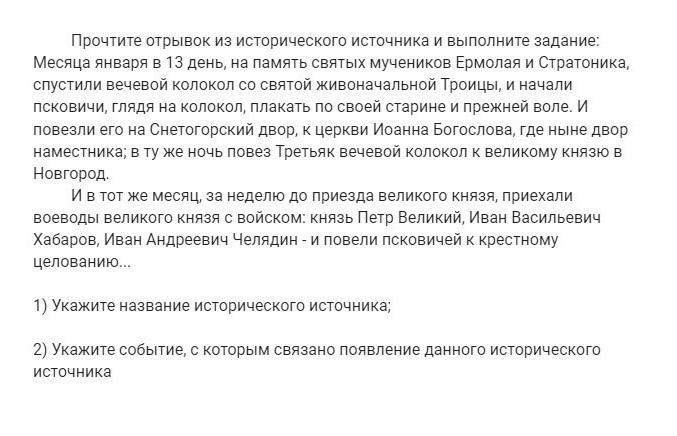 Прочтите отрывок из исторического источника и выполните задание: Месяца января в 13 день, на память святых мучеников Ермолая и Стратоника, спустили вечевой колокол со святой живоначальной Троицы, и начали псковичи, глядя на колокол, плакать по своей старине и прежней воле. И повезли его на Снетогорский двор, к церкви Иоанна Богослова, где ныне двор наместника; в ту же ночь повез Третьяк вечевой колокол к великому князю в Новгород.

И в тот же месяц, за неделю до приезда великого князя, приехали воеводы великого князя с войском: князь Петр Великий, Иван Васильевич Хабаров, Иван Андреевич Челядин - и повели псковичей к крестному целованию...

1) Укажите название исторического источника;

2) Укажите событие, с которым связано появление данного исторического источника